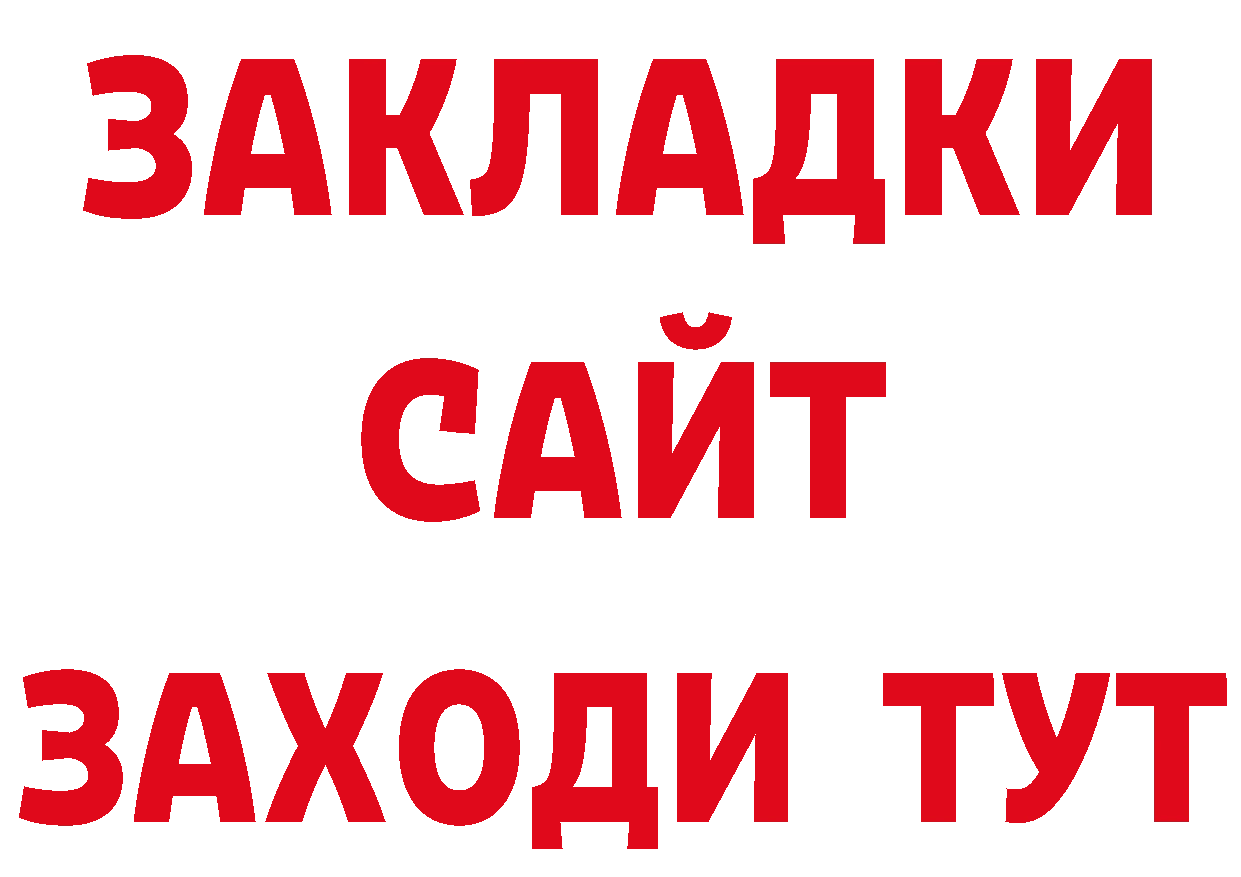 ЗАКЛАДКИ
САЙТ
ЗАХОДИ ТУТ